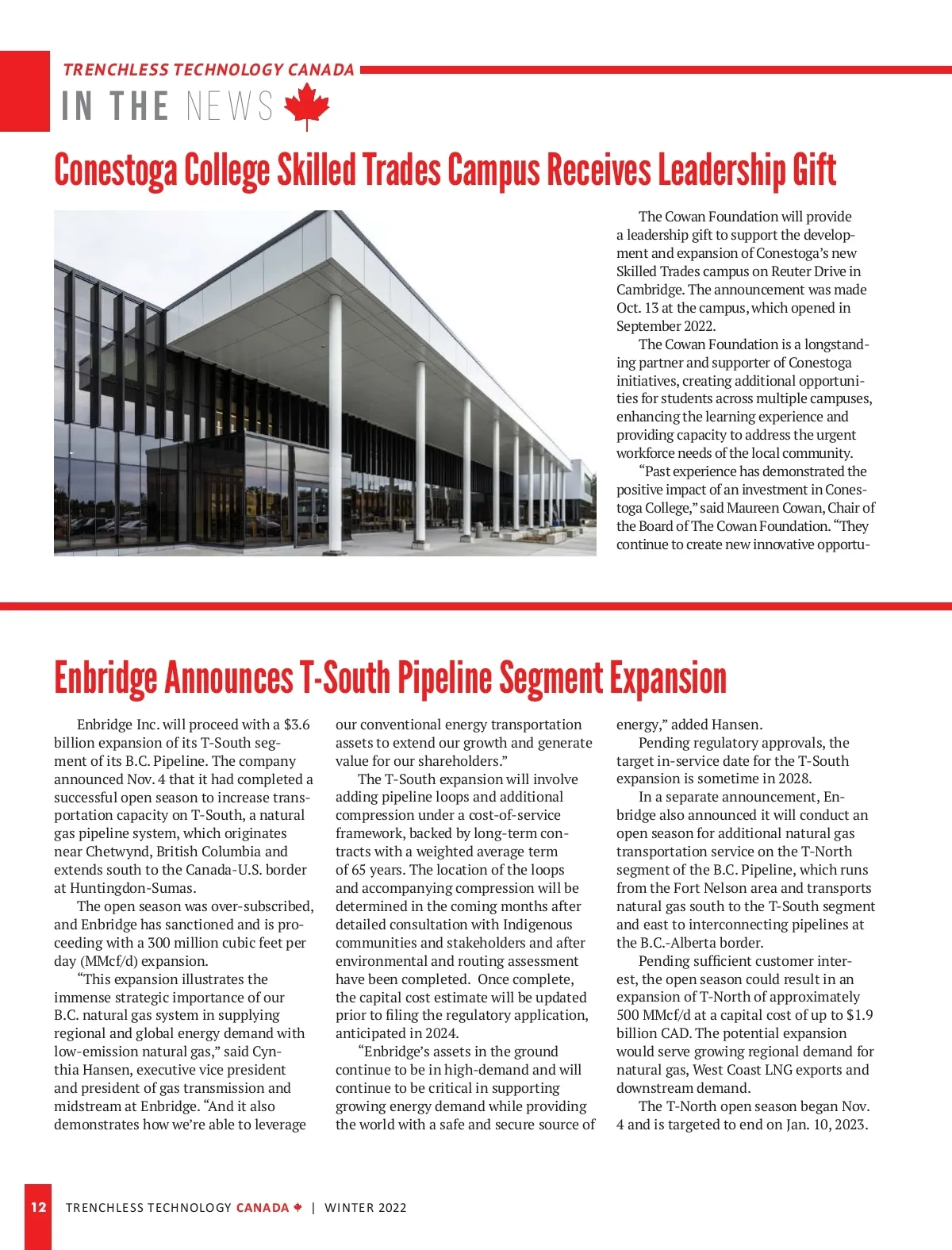 TRENCHLESS TECHNOLOGY CANADA

IN THE NEWS

Conestoga College Skilled Trades Campus Receives Leadership Gift

The Cowan Foundation will provide a leadership gift to support the development and expansion of Conestoga's new Skilled Trades campus on Reuter Drive in Cambridge. The announcement was made Oct. 13 at the campus, which opened in September 2022.

The Cowan Foundation is a longstanding partner and supporter of Conestoga initiatives, creating additional opportunities for students across multiple campuses, enhancing the learning experience and providing capacity to address the urgent workforce needs of the local community.

"Past experience has demonstrated the positive impact of an investment in Conestoga College," said Maureen Cowan, Chair of the Board of The Cowan Foundation. "They continue to create new innovative opportu-

Enbridge Announces T-South Pipeline Segment Expansion

Enbridge Inc. will proceed with a $3.6 billion expansion of its T-South segment of its B.C. Pipeline. The company announced Nov. 4 that it had completed a successful open season to increase transportation capacity on T-South, a natural gas pipeline system, which originates near Chetwynd, British Columbia and extends south to the Canada-U.S. border at Huntingdon-Sumas.

The open season was over-subscribed, and Enbridge has sanctioned and is proceeding with a 300 million cubic feet per day (MMcf/d) expansion.

"This expansion illustrates the immense strategic importance of our B.C. natural gas system in supplying regional and global energy demand with low-emission natural gas," said Cynthia Hansen, executive vice president and president of gas transmission and midstream at Enbridge. "And it also demonstrates how we're able to leverage our conventional energy transportation assets to extend our growth and generate value for our shareholders."

The T-South expansion will involve adding pipeline loops and additional compression under a cost-of-service framework, backed by long-term contracts with a weighted average term of 65 years. The location of the loops and accompanying compression will be determined in the coming months after detailed consultation with Indigenous communities and stakeholders and after environmental and routing assessment have been completed. Once complete, the capital cost estimate will be updated prior to filing the regulatory application, anticipated in 2024.

"Enbridge's assets in the ground continue to be in high-demand and will continue to be critical in supporting growing energy demand while providing the world with a safe and secure source of energy," added Hansen.

Pending regulatory approvals, the target in-service date for the T-South expansion is sometime in 2028.

In a separate announcement, Enbridge also announced it will conduct an open season for additional natural gas transportation service on the T-North segment of the B.C. Pipeline, which runs from the Fort Nelson area and transports natural gas south to the T-South segment and east to interconnecting pipelines at the B.C.-Alberta border.

Pending sufficient customer interest, the open season could result in an expansion of T-North of approximately 500 MMcf/d at a capital cost of up to $1.9 billion CAD. The potential expansion would serve growing regional demand for natural gas, West Coast LNG exports and downstream demand.

The T-North open season began Nov. 4 and is targeted to end on Jan. 10, 2023.

12 TRENCHLESS TECHNOLOGY CANADA | WINTER 2022